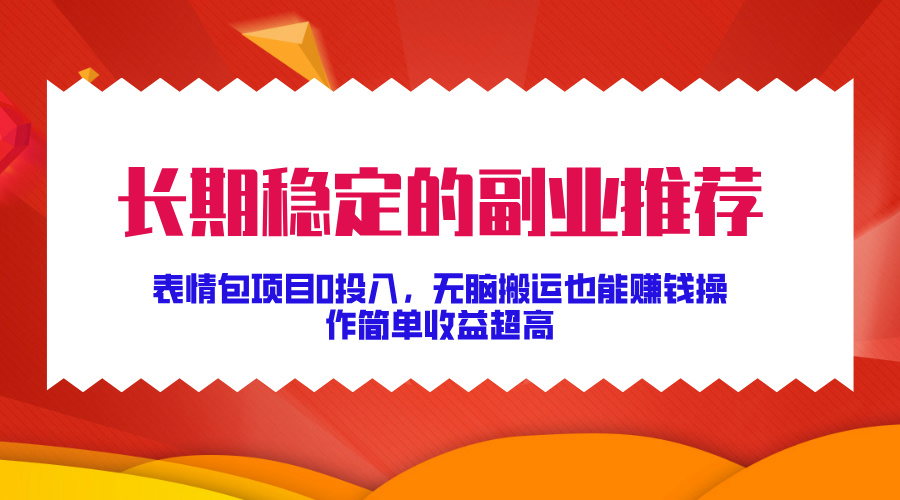 长期稳定的副业推荐

表情包项目0投入，无脑搬运也能赚钱操作简单收益超高